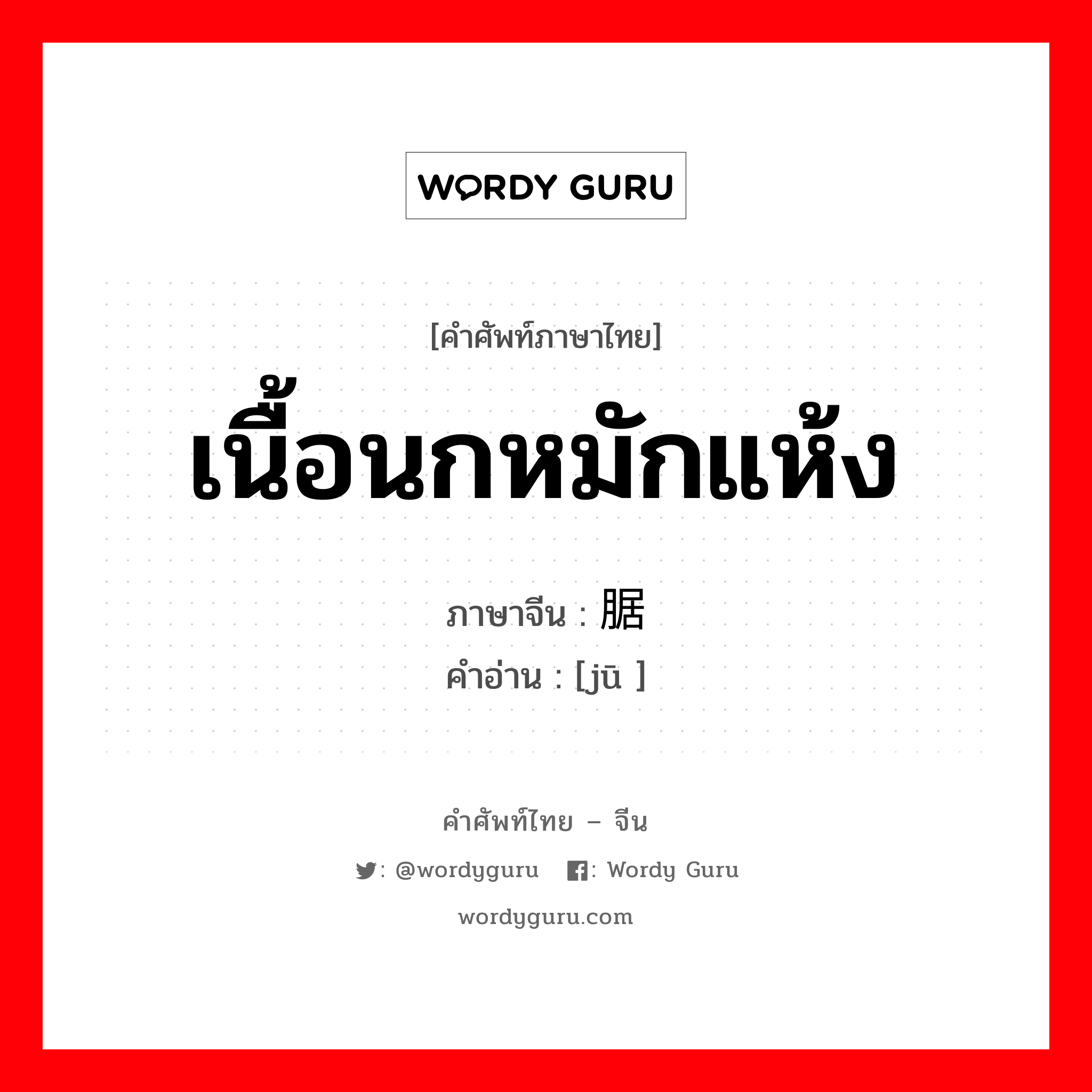 WORDY GURU

[คำศัพท์ภาษาไทย]

เนื้อนกหมักแห้ง

ภาษาจีน : 腒

คำอ่าน : [jū ]

คำศัพท์ไทย – จีน

: @wordyguru : Wordy Guru

wordyguru.com